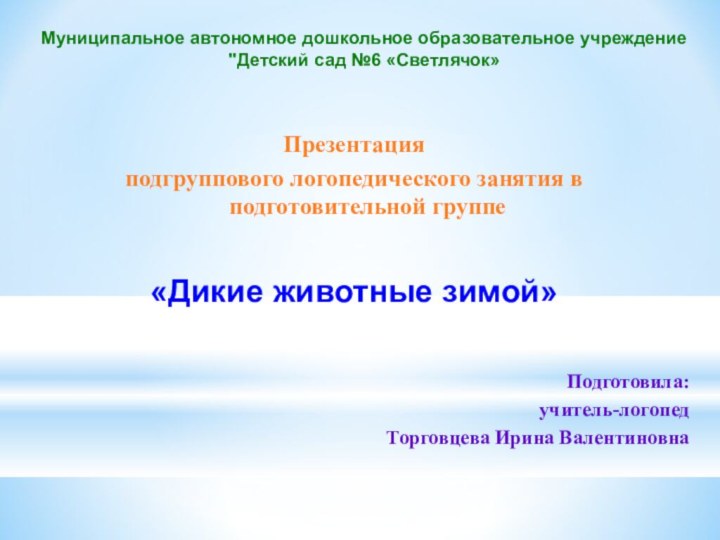 Муниципальное автономное дошкольное образовательное учреждение "Детский сад №6 «Светлячок»

Презентация
подгруппового логопедического занятия в подготовительной группе

«Дикие животные зимой»

Подготовила:
учитель-логопед
Торговцева Ирина Валентиновна